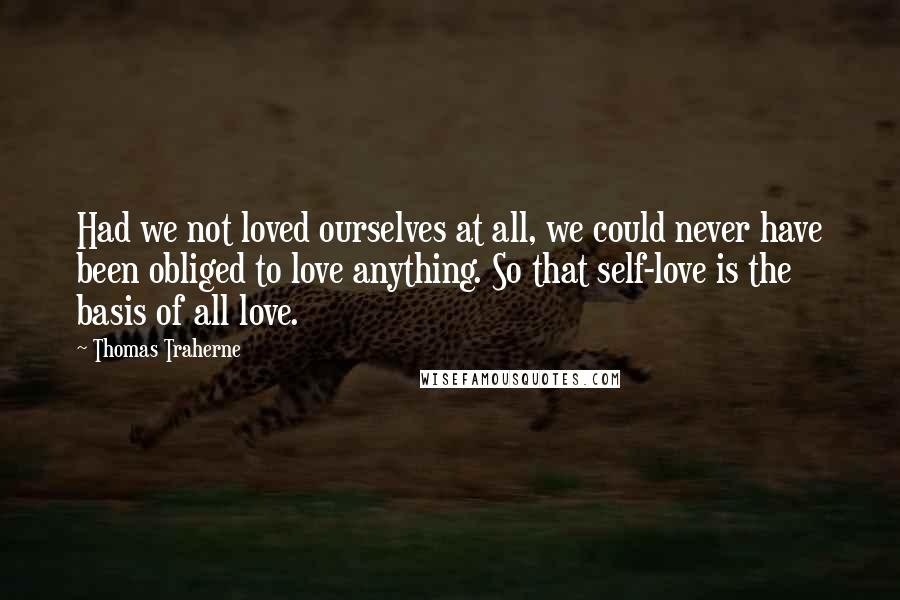 Had we not loved ourselves at all, we could never have been obliged to love anything. So that self-love is the basis of all love.

~ Thomas Traherne

WISEFAMOUSQUOTES.COM